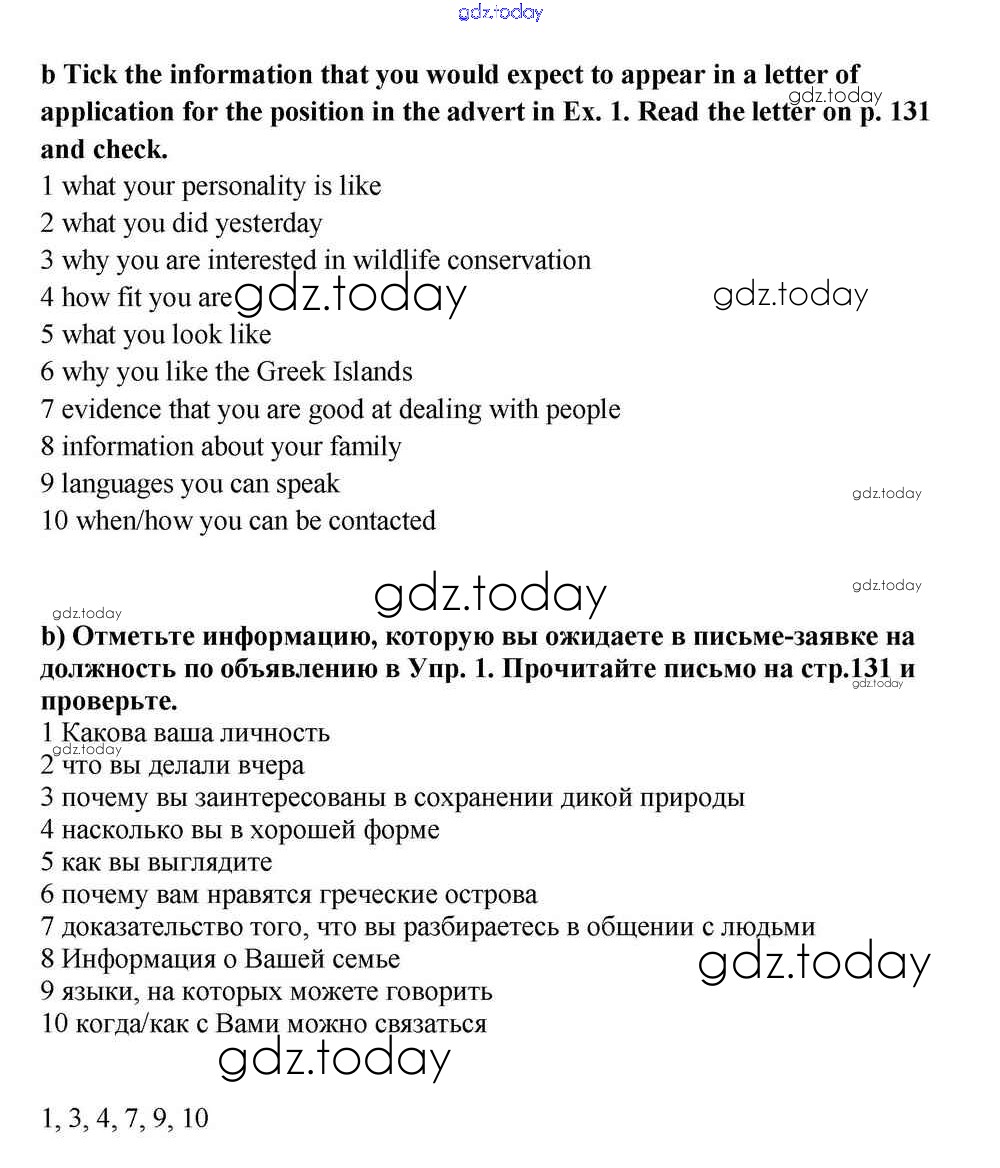 gdz.today

b Tick the information that you would expect to appear in a letter of application for the position in the advert in Ex. 1. Read the letter on p. 131 and check.
gdz.today
1 what your personality is like
2 what you did yesterday
3 why you are interested in wildlife conservation
4 how fit you are gdz.today gdz.today
5 what you look like
6 why you like the Greek Islands
7 evidence that you are good at dealing with people
8 information about your family
9 languages you can speak gdz.today
10 when/how you can be contacted

gdz.today gdz.today
gdz.today
b) Отметьте информацию, которую вы ожидаете в письме-заявке на должность по объявлению в Упр. 1. Прочитайте письмо на стр.131 и проверьте. gdz.today
1 Какова ваша личность
gdz.today
2 что вы делали вчера
3 почему вы заинтересованы в сохранении дикой природы
4 насколько вы в хорошей форме
5 как вы выглядите
6 почему вам нравятся греческие острова
7 доказательство того, что вы разбираетесь в общении с людьми
8 Информация о Вашей семье gdz.today
9 языки, на которых можете говорить
10 когда/как с Вами можно связаться
gdz.today

1, 3, 4, 7, 9, 10